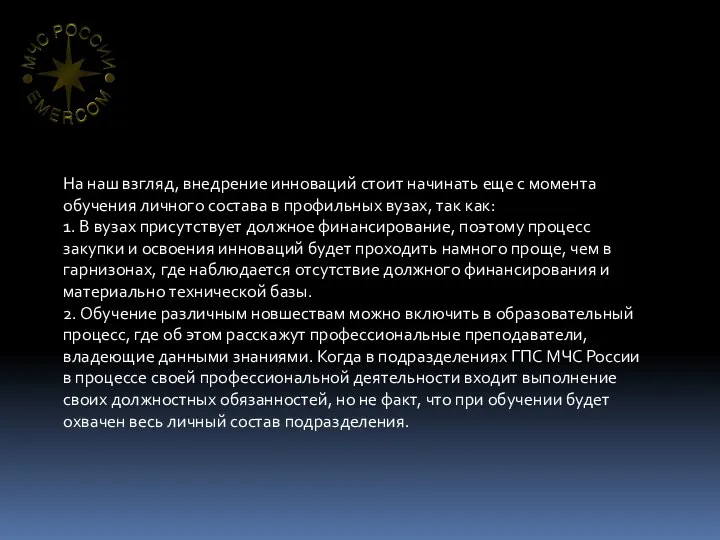 МЧС РОССИИ
EMERCOM

На наш взгляд, внедрение инноваций стоит начинать еще с момента обучения личного состава в профильных вузах, так как:
1. В вузах присутствует должное финансирование, поэтому процесс закупки и освоения инноваций будет проходить намного проще, чем в гарнизонах, где наблюдается отсутствие должного финансирования и материально технической базы.
2. Обучение различным новшествам можно включить в образовательный процесс, где об этом расскажут профессиональные преподаватели, владеющие данными знаниями. Когда в подразделениях ГПС МЧС России в процессе своей профессиональной деятельности входит выполнение своих должностных обязанностей, но не факт, что при обучении будет охвачен весь личный состав подразделения.